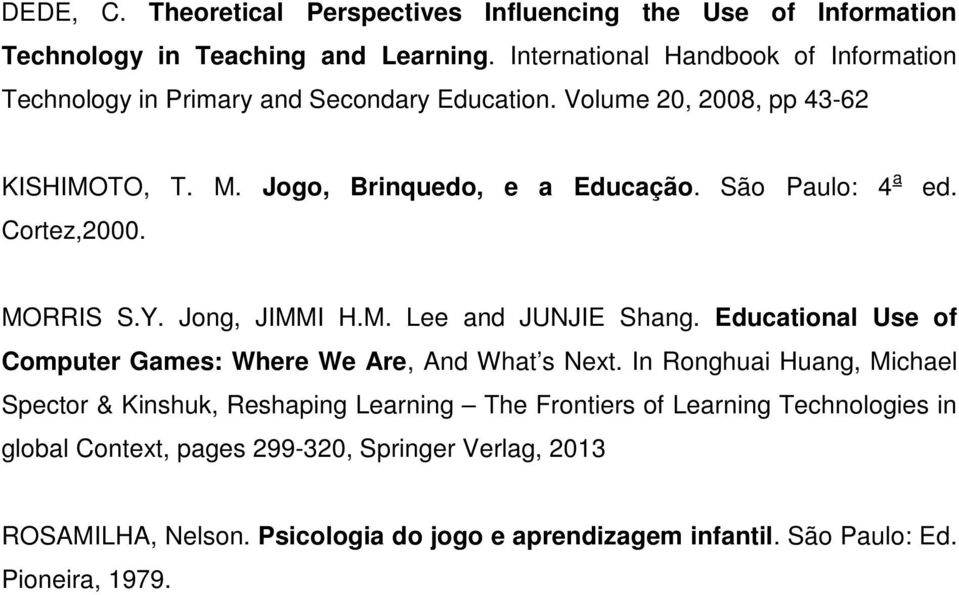 DEDE, C. Theoretical Perspectives Influencing the Use of Information Technology in Teaching and Learning. International Handbook of Information Technology in Primary and Secondary Education. Volume 20, 2008, pp 43-62

KISHIMOTO, T. M. Jogo, Brinquedo, e a Educação. São Paulo: 4ª ed. Cortez,2000.

MORRIS S.Y. Jong, JIMMI H.M. Lee and JUNJIE Shang. Educational Use of Computer Games: Where We Are, And What's Next. In Ronghuai Huang, Michael Spector & Kinshuk, Reshaping Learning – The Frontiers of Learning Technologies in global Context, pages 299-320, Springer Verlag, 2013

ROSAMILHA, Nelson. Psicologia do jogo e aprendizagem infantil. São Paulo: Ed. Pioneira, 1979.